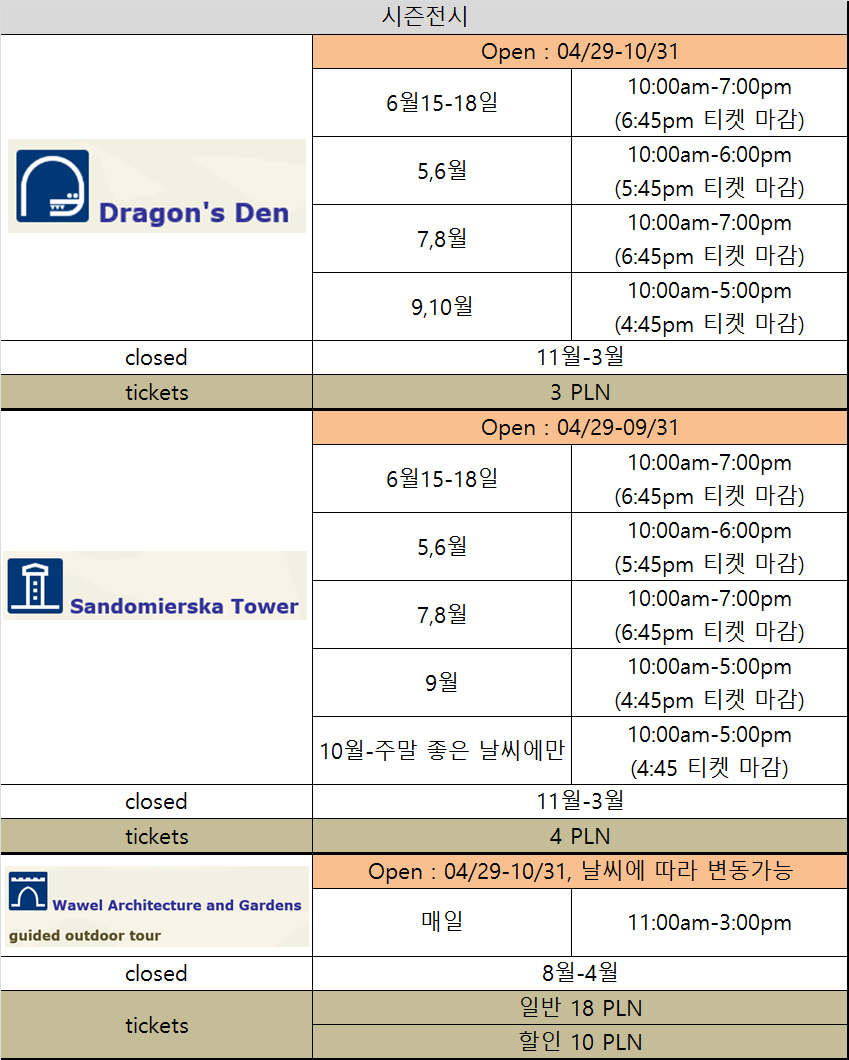 | 시즌전시 | | |
|---|---|---|
| Dragon's Den | Open : 04/29-10/31 | |
| | 6월15-18일 | 10:00am-7:00pm (6:45pm 티켓 마감) |
| | 5,6월 | 10:00am-6:00pm (5:45pm 티켓 마감) |
| | 7,8월 | 10:00am-7:00pm (6:45pm 티켓 마감) |
| | 9,10월 | 10:00am-5:00pm (4:45pm 티켓 마감) |
| closed | 11월-3월 | |
| tickets | 3 PLN | |
| Sandomierska Tower | Open : 04/29-09/31 | |
| | 6월15-18일 | 10:00am-7:00pm (6:45pm 티켓 마감) |
| | 5,6월 | 10:00am-6:00pm (5:45pm 티켓 마감) |
| | 7,8월 | 10:00am-7:00pm (6:45pm 티켓 마감) |
| | 9월 | 10:00am-5:00pm (4:45pm 티켓 마감) |
| | 10월-주말 좋은 날씨에만 | 10:00am-5:00pm (4:45 티켓 마감) |
| closed | 11월-3월 | |
| tickets | 4 PLN | |
| Wawel Architecture and Gardens guided outdoor tour | Open : 04/29-10/31, 날씨에 따라 변동가능 | |
| | 매일 | 11:00am-3:00pm |
| closed | 8월-4월 | |
| tickets | 일반 18 PLN | |
| | 할인 10 PLN | |